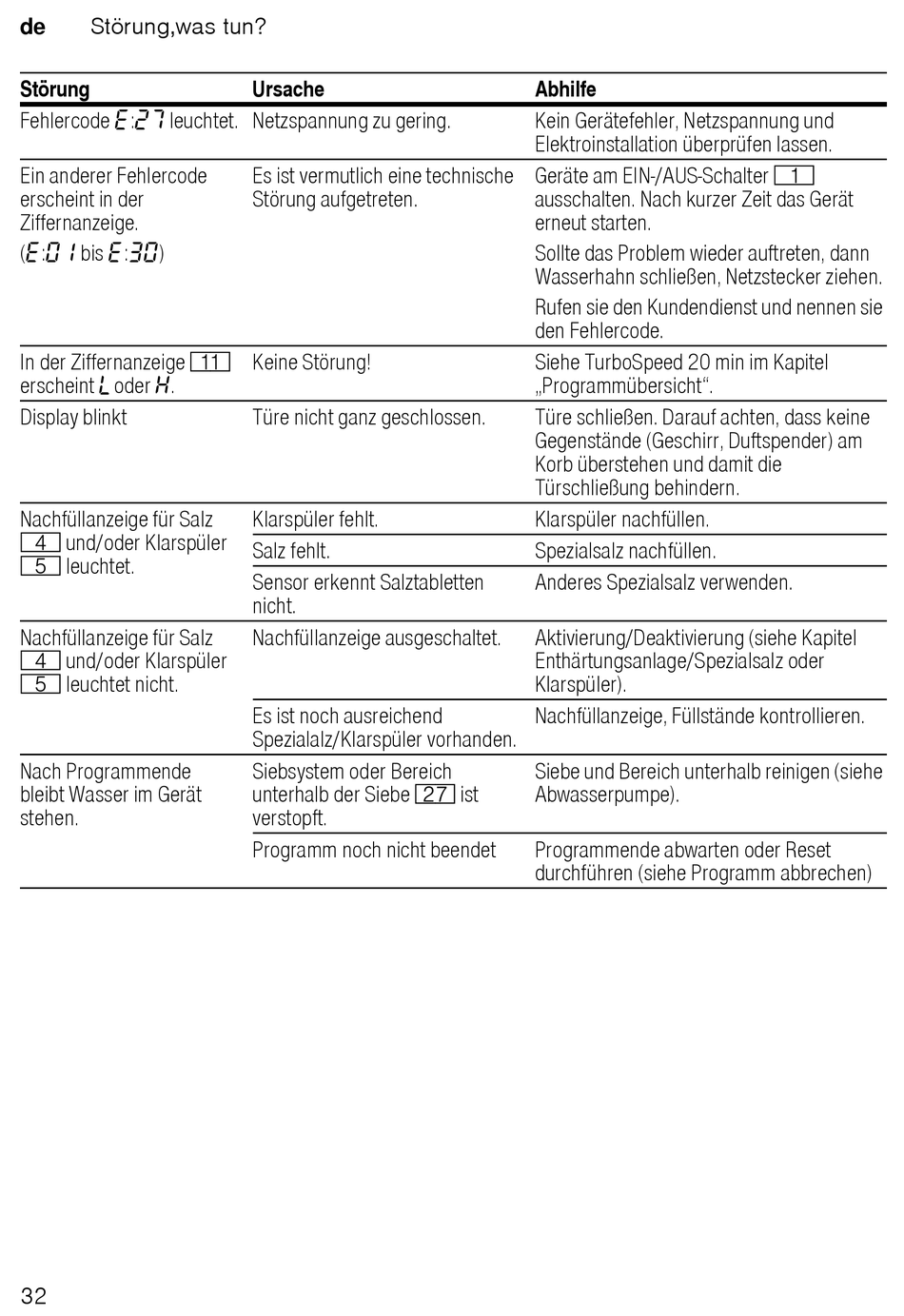 de Störung,was tun?

| Störung | Ursache | Abhilfe |
|---|---|---|
| Fehlercode E:27 leuchtet. | Netzspannung zu gering. | Kein Gerätefehler, Netzspannung und Elektroinstallation überprüfen lassen. |
| Ein anderer Fehlercode erscheint in der Ziffernanzeige. (E:01 bis E:30) | Es ist vermutlich eine technische Störung aufgetreten. | Geräte am EIN-/AUS-Schalter 1 ausschalten. Nach kurzer Zeit das Gerät erneut starten. Sollte das Problem wieder auftreten, dann Wasserhahn schließen, Netzstecker ziehen. Rufen sie den Kundendienst und nennen sie den Fehlercode. |
| In der Ziffernanzeige 11 erscheint L oder H. | Keine Störung! | Siehe TurboSpeed 20 min im Kapitel „Programmübersicht“. |
| Display blinkt | Türe nicht ganz geschlossen. | Türe schließen. Darauf achten, dass keine Gegenstände (Geschirr, Duftspender) am Korb überstehen und damit die Türschließung behindern. |
| Nachfüllanzeige für Salz 4 und/oder Klarspüler 5 leuchtet. | Klarspüler fehlt. | Klarspüler nachfüllen. |
| | Salz fehlt. | Spezialsalz nachfüllen. |
| | Sensor erkennt Salztabletten nicht. | Anderes Spezialsalz verwenden. |
| Nachfüllanzeige für Salz 4 und/oder Klarspüler 5 leuchtet nicht. | Nachfüllanzeige ausgeschaltet. | Aktivierung/Deaktivierung (siehe Kapitel Enthärtungsanlage/Spezialsalz oder Klarspüler). |
| | Es ist noch ausreichend Spezialalz/Klarspüler vorhanden. | Nachfüllanzeige, Füllstände kontrollieren. |
| Nach Programmende bleibt Wasser im Gerät stehen. | Siebsystem oder Bereich unterhalb der Siebe 27 ist verstopft. | Siebe und Bereich unterhalb reinigen (siehe Abwasserpumpe). |
| | Programm noch nicht beendet | Programmende abwarten oder Reset durchführen (siehe Programm abbrechen) |

32